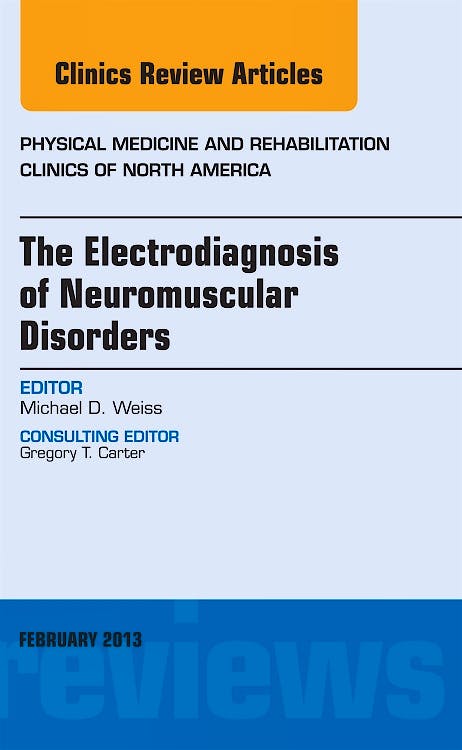 Clinics Review Articles

PHYSICAL MEDICINE AND REHABILITATION
CLINICS OF NORTH AMERICA

The Electrodiagnosis of Neuromuscular Disorders

EDITOR
Michael D. Weiss

CONSULTING EDITOR
Gregory T. Carter

FEBRUARY 2013

reviews